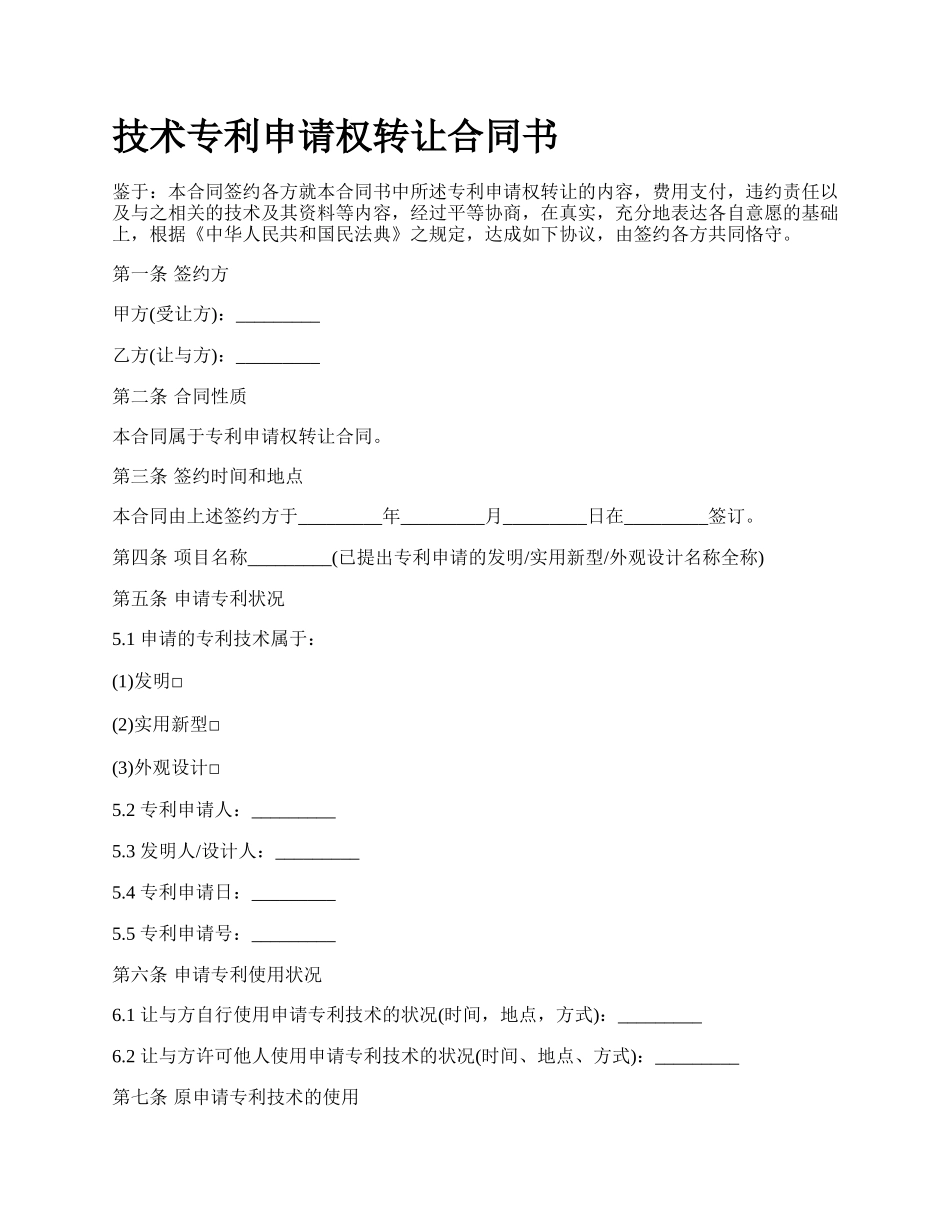 技术专利申请权转让合同书

鉴于：本合同签约各方就本合同书中所述专利申请权转让的内容，费用支付，违约责任以及与之相关的技术及其资料等内容，经过平等协商，在真实，充分地表达各自意愿的基础上，根据《中华人民共和国民法典》之规定，达成如下协议，由签约各方共同恪守。

第一条 签约方

甲方(受让方)：_________

乙方(让与方)：_________

第二条 合同性质

本合同属于专利申请权转让合同。

第三条 签约时间和地点

本合同由上述签约方于_________年_________月_________日在_________签订。

第四条 项目名称_________(已提出专利申请的发明/实用新型/外观设计名称全称)

第五条 申请专利状况

5.1 申请的专利技术属于：

(1)发明□

(2)实用新型□

(3)外观设计□

5.2 专利申请人：_________

5.3 发明人/设计人：_________

5.4 专利申请日：_________

5.5 专利申请号：_________

第六条 申请专利使用状况

6.1 让与方自行使用申请专利技术的状况(时间，地点，方式)：_________

6.2 让与方许可他人使用申请专利技术的状况(时间、地点、方式)：_________

第七条 原申请专利技术的使用